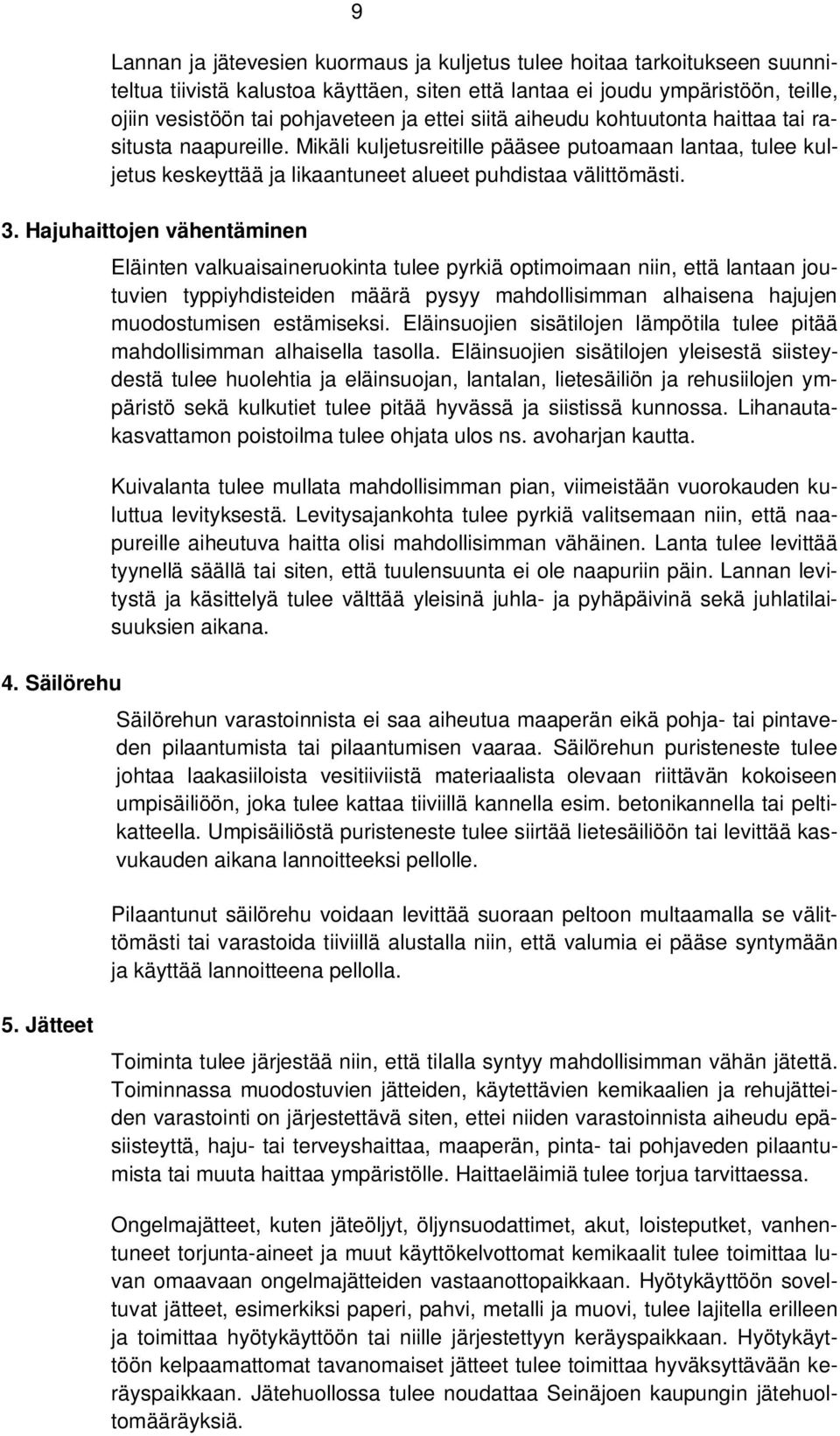 9

Lannan ja jätevesien kuormaus ja kuljetus tulee hoitaa tarkoitukseen suunniteltua tiivistä kalustoa käyttäen, siten että lantaa ei joudu ympäristöön, teille, ojiin vesistöön tai pohjaveteen ja ettei siitä aiheudu kohtuutonta haittaa tai rasitusta naapureille. Mikäli kuljetusreitille pääsee putoamaan lantaa, tulee kuljetus keskeyttää ja likaantuneet alueet puhdistaa välittömästi.

3. Hajuhaittojen vähentäminen

Eläinten valkuaisaineruokinta tulee pyrkiä optimoimaan niin, että lantaan joutuvien typpiyhdisteiden määrä pysyy mahdollisimman alhaisena hajujen muodostumisen estämiseksi. Eläinsuojien sisätilojen lämpötila tulee pitää mahdollisimman alhaisella tasolla. Eläinsuojien sisätilojen yleisestä siisteydestä tulee huolehtia ja eläinsuojan, lantalan, lietesäiliön ja rehusiilojen ympäristö sekä kulkutiet tulee pitää hyvässä ja siistissä kunnossa. Lihanautakasvattamon poistoilma tulee ohjata ulos ns. avoharjan kautta.

Kuivalanta tulee mullata mahdollisimman pian, viimeistään vuorokauden kuluttua levityksestä. Levitysajankohta tulee pyrkiä valitsemaan niin, että naapureille aiheutuva haitta olisi mahdollisimman vähäinen. Lanta tulee levittää tyynellä säällä tai siten, että tuulensuunta ei ole naapuriin päin. Lannan levitystä ja käsittelyä tulee välttää yleisinä juhla- ja pyhäpäivinä sekä juhlatilaisuuksien aikana.

4. Säilörehu

Säilörehun varastoinnista ei saa aiheutua maaperän eikä pohja- tai pintaveden pilaantumista tai pilaantumisen vaaraa. Säilörehun puristeneste tulee johtaa laakasiiloista vesitiiviistä materiaalista olevaan riittävän kokoiseen umpisäiliöön, joka tulee kattaa tiiviillä kannella esim. betonikannella tai peltikatteella. Umpisäiliöstä puristeneste tulee siirtää lietesäiliöön tai levittää kasvukauden aikana lannoitteeksi pellolle.

Pilaantunut säilörehu voidaan levittää suoraan peltoon multaamalla se välittömästi tai varastoida tiiviillä alustalla niin, että valumia ei pääse syntymään ja käyttää lannoitteena pellolla.

5. Jätteet

Toiminta tulee järjestää niin, että tilalla syntyy mahdollisimman vähän jätettä. Toiminnassa muodostuvien jätteiden, käytettävien kemikaalien ja rehujätteiden varastointi on järjestettävä siten, ettei niiden varastoinnista aiheudu epäsiisteyttä, haju- tai terveyshaittaa, maaperän, pinta- tai pohjaveden pilaantumista tai muuta haittaa ympäristölle. Haittaeläimiä tulee torjua tarvittaessa.

Ongelmajätteet, kuten jäteöljyt, öljynsuodattimet, akut, loisteputket, vanhentuneet torjunta-aineet ja muut käyttökelvottomat kemikaalit tulee toimittaa luvan omaavaan ongelmajätteiden vastaanottopaikkaan. Hyötykäyttöön soveltuvat jätteet, esimerkiksi paperi, pahvi, metalli ja muovi, tulee lajitella erilleen ja toimittaa hyötykäyttöön tai niille järjestettyyn keräyspaikkaan. Hyötykäyttöön kelpaamattomat tavanomaiset jätteet tulee toimittaa hyväksyttävään keräyspaikkaan. Jätehuollossa tulee noudattaa Seinäjoen kaupungin jätehuoltomääräyksiä.